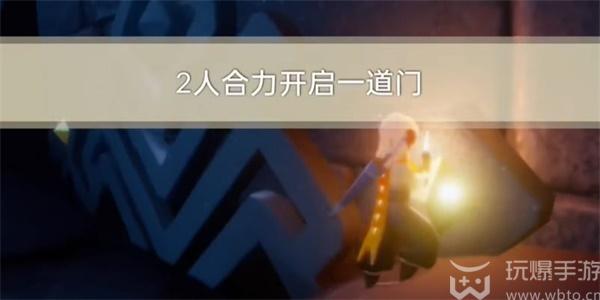 2人合力开启一道门

玩爆手游
www.wbto.cn